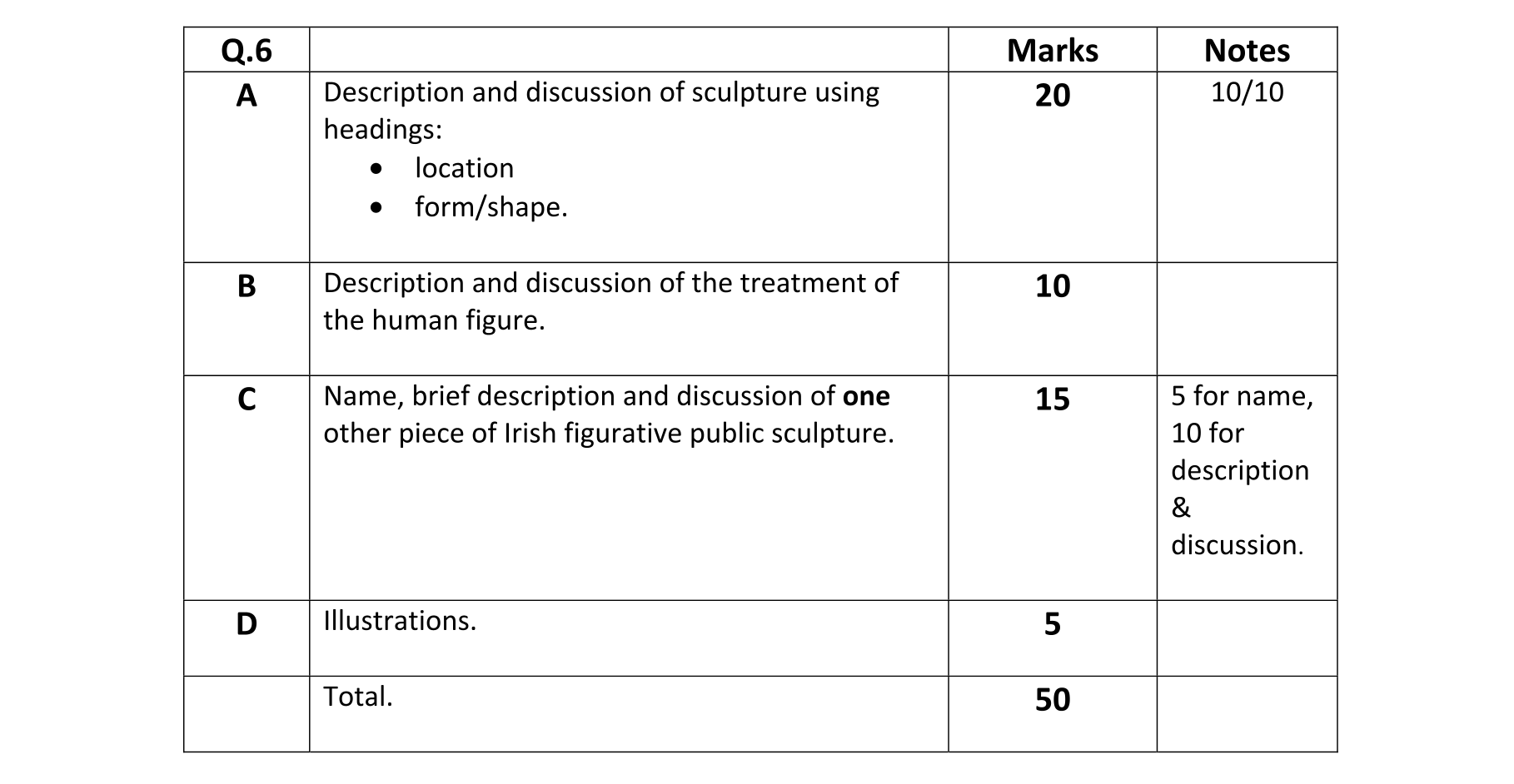 | Q.6 |  | Marks | Notes |
|---|---|---|---|
| A | Description and discussion of sculpture using headings: • location • form/shape. | 20 | 10/10 |
| B | Description and discussion of the treatment of the human figure. | 10 |  |
| C | Name, brief description and discussion of one other piece of Irish figurative public sculpture. | 15 | 5 for name, 10 for description & discussion. |
| D | Illustrations. | 5 |  |
|  | Total. | 50 |  |